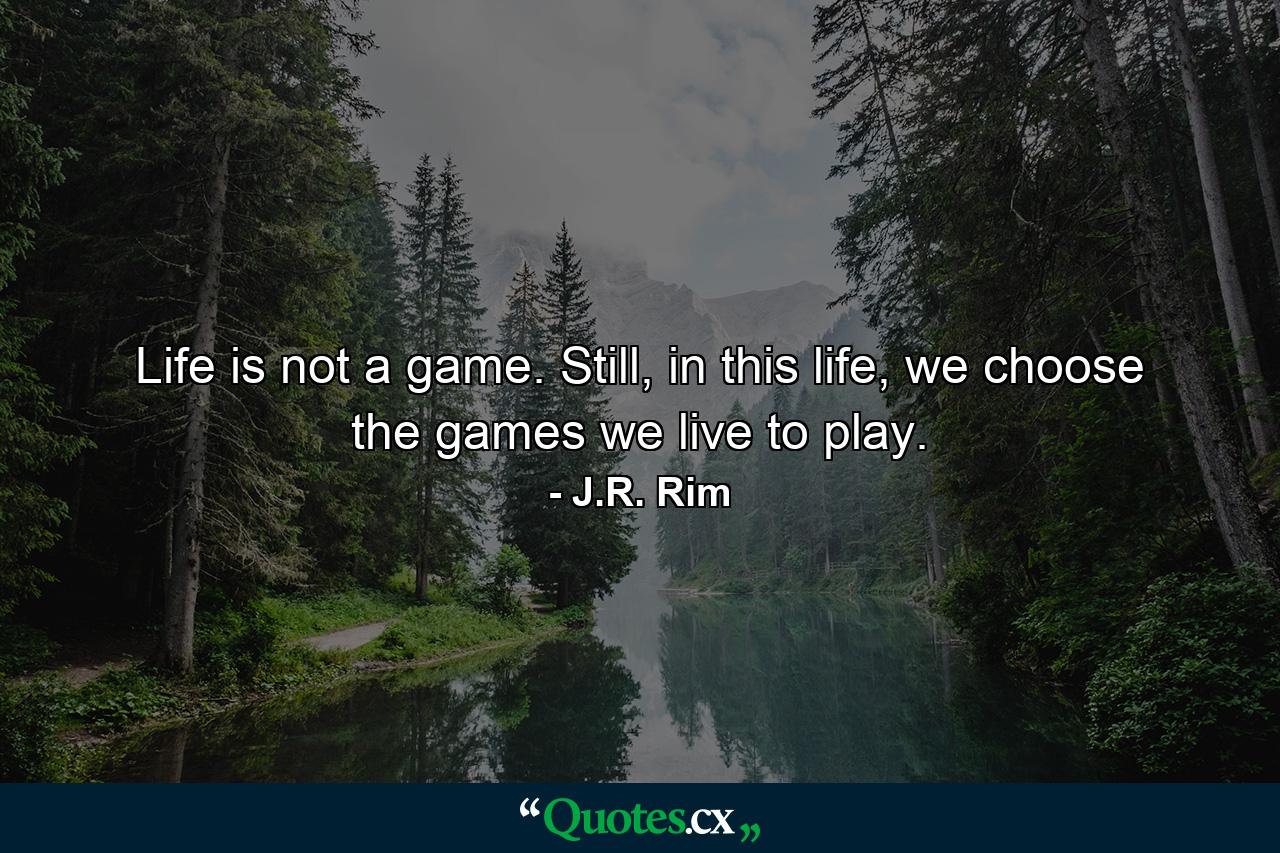 Life is not a game. Still, in this life, we choose the games we live to play.

- J.R. Rim

“Quotes.cx„